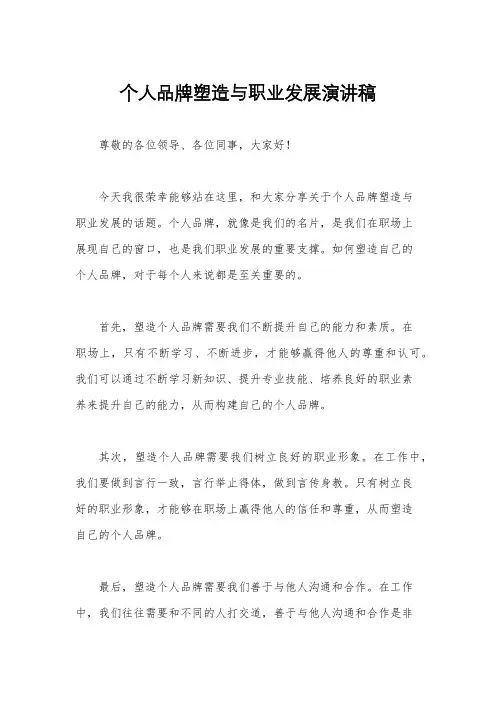 个人品牌塑造与职业发展演讲稿

尊敬的各位领导、各位同事，大家好！

今天我很荣幸能够站在这里，和大家分享关于个人品牌塑造与职业发展的话题。个人品牌，就像是我们的名片，是我们在职场上展现自己的窗口，也是我们职业发展的重要支撑。如何塑造自己的个人品牌，对于每个人来说都是至关重要的。

首先，塑造个人品牌需要我们不断提升自己的能力和素质。在职场上，只有不断学习、不断进步，才能够赢得他人的尊重和认可。我们可以通过不断学习新知识、提升专业技能、培养良好的职业素养来提升自己的能力，从而构建自己的个人品牌。

其次，塑造个人品牌需要我们树立良好的职业形象。在工作中，我们要做到言行一致，言行举止得体，做到言传身教。只有树立良好的职业形象，才能够在职场上赢得他人的信任和尊重，从而塑造自己的个人品牌。

最后，塑造个人品牌需要我们善于与他人沟通和合作。在工作中，我们往往需要和不同的人打交道，善于与他人沟通和合作是非